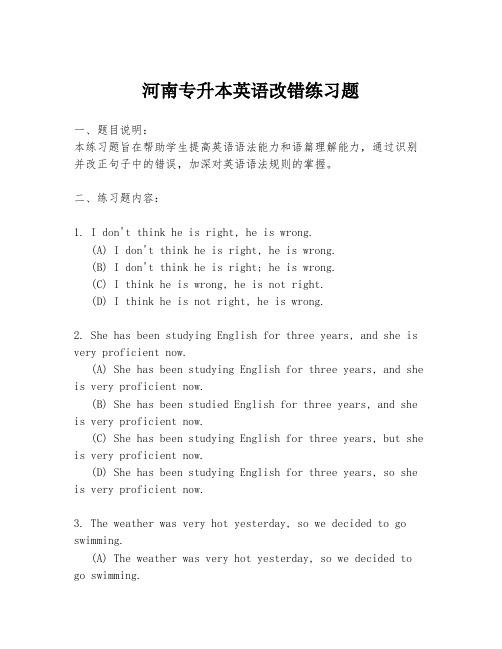 河南专升本英语改错练习题

一、题目说明:
本练习题旨在帮助学生提高英语语法能力和语篇理解能力，通过识别并改正句子中的错误，加深对英语语法规则的掌握。

二、练习题内容:

1. I don't think he is right, he is wrong.
(A) I don't think he is right, he is wrong.
(B) I don't think he is right; he is wrong.
(C) I think he is wrong, he is not right.
(D) I think he is not right, he is wrong.

2. She has been studying English for three years, and she is very proficient now.
(A) She has been studying English for three years, and she is very proficient now.
(B) She has been studied English for three years, and she is very proficient now.
(C) She has been studying English for three years, but she is very proficient now.
(D) She has been studying English for three years, so she is very proficient now.

3. The weather was very hot yesterday, so we decided to go swimming.
(A) The weather was very hot yesterday, so we decided to go swimming.